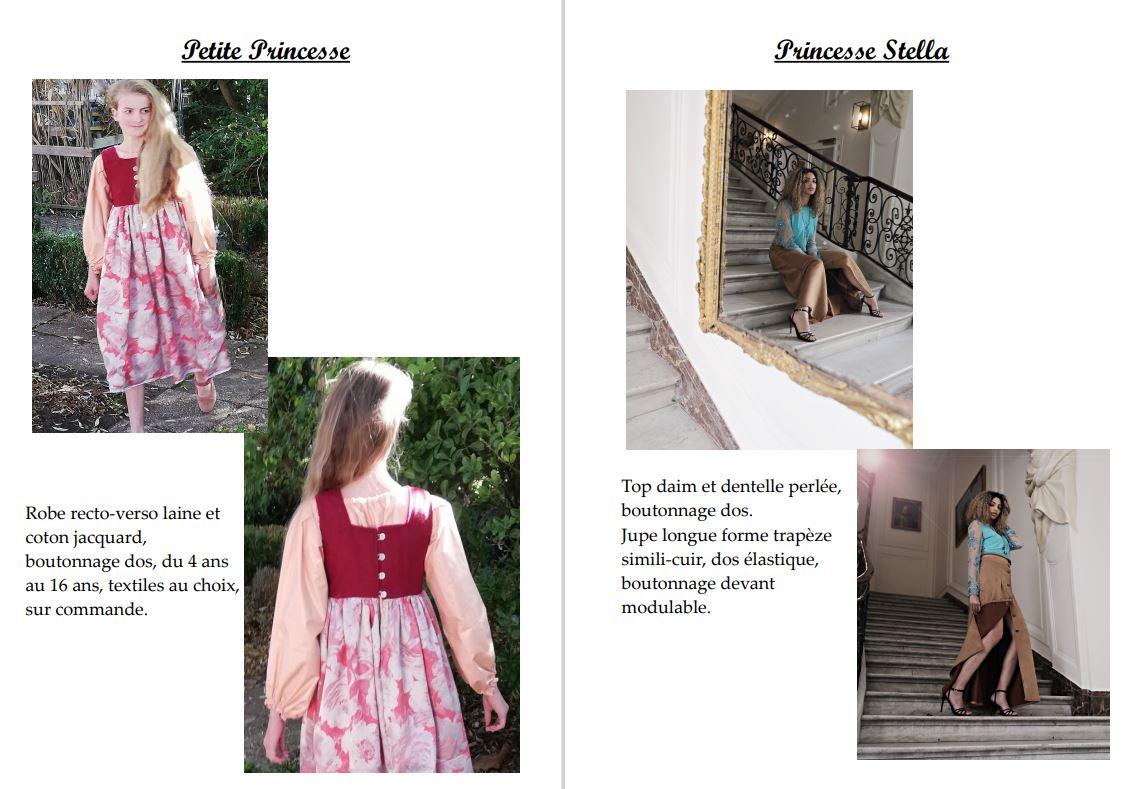 Petite Princesse

Robe recto-verso laine et coton jacquard, boutonnage dos, du 4 ans au 16 ans, textiles au choix, sur commande.

Princesse Stella

Top daim et dentelle perlée, boutonnage dos.
Jupe longue forme trapèze simili-cuir, dos élastique, boutonnage devant modulable.